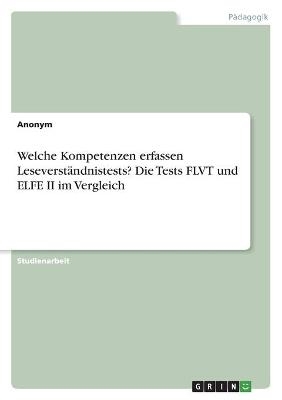 Pädagogik

Anonym

Welche Kompetenzen erfassen Leseverständnistests? Die Tests FLVT und ELFE II im Vergleich

Studienarbeit

GRIN